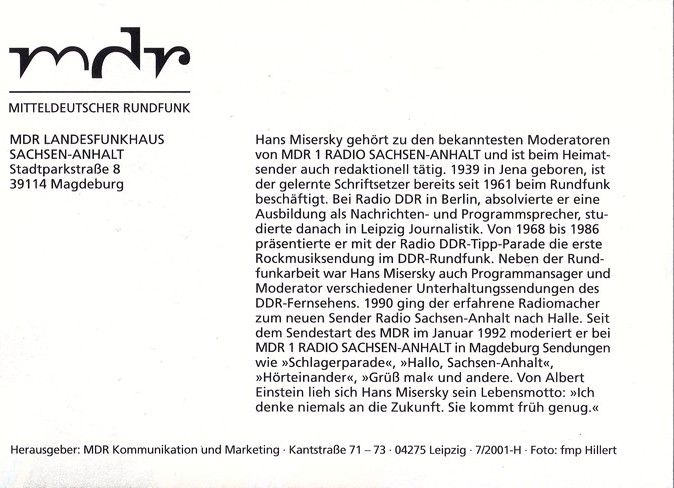 mdr

MITTELDEUTSCHER RUNDFUNK

MDR LANDESFUNKHAUS
SACHSEN-ANHALT
Stadtparkstraße 8
39114 Magdeburg

Hans Misersky gehört zu den bekanntesten Moderatoren von MDR 1 RADIO SACHSEN-ANHALT und ist beim Heimatsender auch redaktionell tätig. 1939 in Jena geboren, ist der gelernte Schriftsetzer bereits seit 1961 beim Rundfunk beschäftigt. Bei Radio DDR in Berlin, absolvierte er eine Ausbildung als Nachrichten- und Programmsprecher, studierte danach in Leipzig Journalistik. Von 1968 bis 1986 präsentierte er mit der Radio DDR-Tipp-Parade die erste Rockmusiksendung im DDR-Rundfunk. Neben der Rundfunkarbeit war Hans Misersky auch Programmansager und Moderator verschiedener Unterhaltungssendungen des DDR-Fernsehens. 1990 ging der erfahrene Radiomacher zum neuen Sender Radio Sachsen-Anhalt nach Halle. Seit dem Sendestart des MDR im Januar 1992 moderiert er bei MDR 1 RADIO SACHSEN-ANHALT in Magdeburg Sendungen wie »Schlagerparade«, »Hallo, Sachsen-Anhalt«, »Hörteinander«, »Grüß mal« und andere. Von Albert Einstein lieh sich Hans Misersky sein Lebensmotto: »Ich denke niemals an die Zukunft. Sie kommt früh genug.«

Herausgeber: MDR Kommunikation und Marketing · Kantstraße 71 – 73 · 04275 Leipzig · 7/2001-H · Foto: fmp Hillert